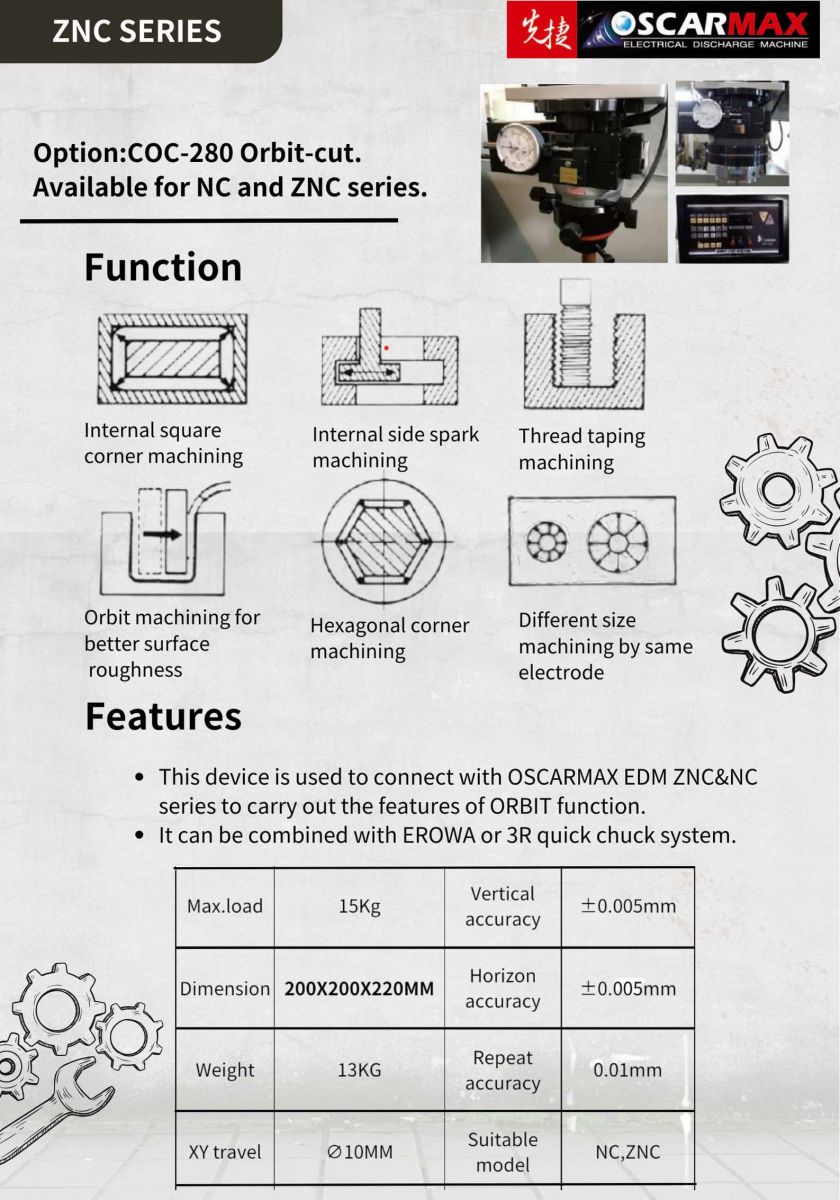 ZNC SERIES

先捷 OSCARMAX ELECTRICAL DISCHARGE MACHINE

Option:COC-280 Orbit-cut.
Available for NC and ZNC series.

Function

Internal square corner machining

Internal side spark machining

Thread taping machining

Orbit machining for better surface roughness

Hexagonal corner machining

Different size machining by same electrode

Features

• This device is used to connect with OSCARMAX EDM ZNC&NC series to carry out the features of ORBIT function.
• It can be combined with EROWA or 3R quick chuck system.

| Max.load | 15Kg | Vertical accuracy | ±0.005mm |
|---|---|---|---|
| Dimension | 200X200X220MM | Horizon accuracy | ±0.005mm |
| Weight | 13KG | Repeat accuracy | 0.01mm |
| XY travel | ∅10MM | Suitable model | NC,ZNC |